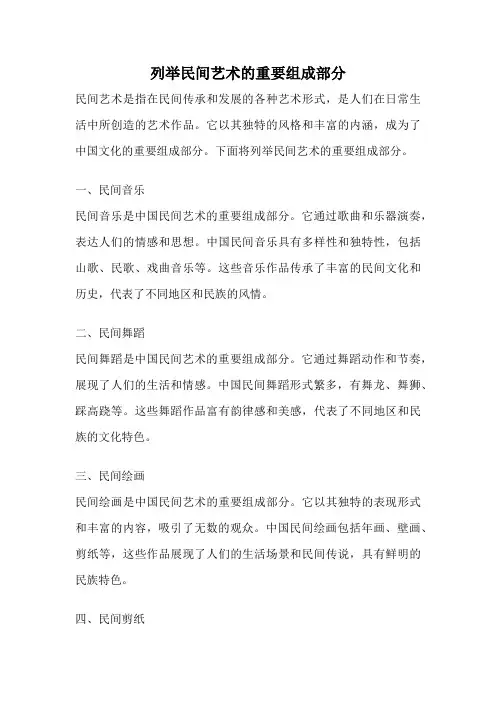 列举民间艺术的重要组成部分

民间艺术是指在民间传承和发展的各种艺术形式，是人们在日常生活中所创造的艺术作品。它以其独特的风格和丰富的内涵，成为了中国文化的重要组成部分。下面将列举民间艺术的重要组成部分。

一、民间音乐

民间音乐是中国民间艺术的重要组成部分。它通过歌曲和乐器演奏，表达人们的情感和思想。中国民间音乐具有多样性和独特性，包括山歌、民歌、戏曲音乐等。这些音乐作品传承了丰富的民间文化和历史，代表了不同地区和民族的风情。

二、民间舞蹈

民间舞蹈是中国民间艺术的重要组成部分。它通过舞蹈动作和节奏，展现了人们的生活和情感。中国民间舞蹈形式繁多，有舞龙、舞狮、踩高跷等。这些舞蹈作品富有韵律感和美感，代表了不同地区和民族的文化特色。

三、民间绘画

民间绘画是中国民间艺术的重要组成部分。它以其独特的表现形式和丰富的内容，吸引了无数的观众。中国民间绘画包括年画、壁画、剪纸等，这些作品展现了人们的生活场景和民间传说，具有鲜明的民族特色。

四、民间剪纸